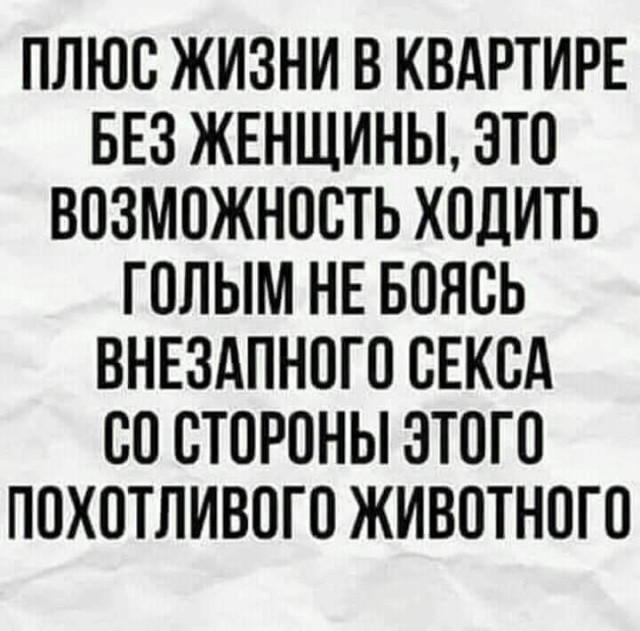 ПЛЮС ЖИЗНИ В КВАРТИРЕ БЕЗ ЖЕНЩИНЫ, ЭТО ВОЗМОЖНОСТЬ ХОДИТЬ ГОЛЫМ НЕ БОЯСЬ ВНЕЗАПНОГО СЕКСА СО СТОРОНЫ ЭТОГО ПОХОТЛИВОГО ЖИВОТНОГО